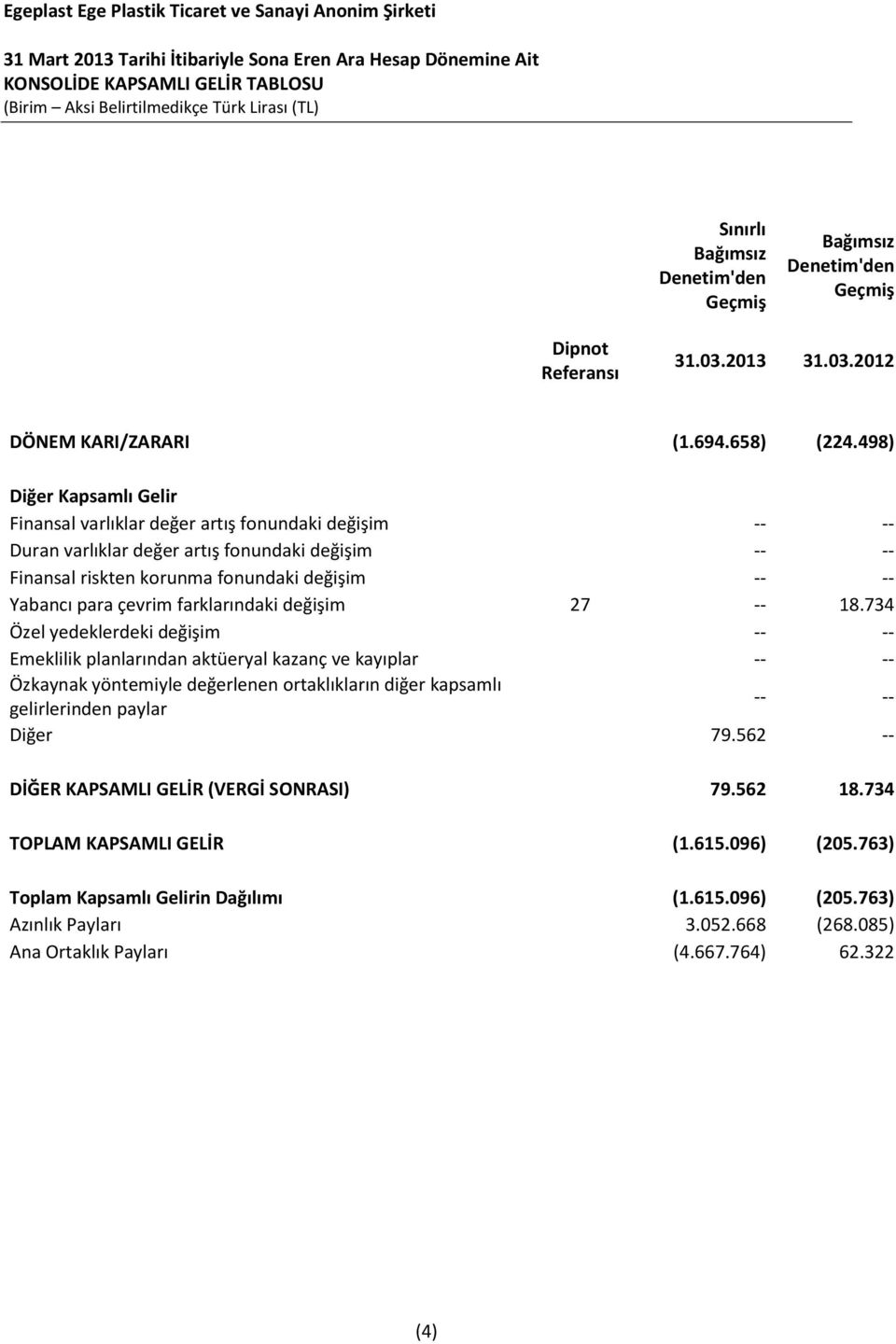 Egeplast Ege Plastik Ticaret ve Sanayi Anonim Şirketi

31 Mart 2013 Tarihi İtibariyle Sona Eren Ara Hesap Dönemine Ait
KONSOLİDE KAPSAMLI GELİR TABLOSU
(Birim – Aksi Belirtilmedikçe Türk Lirası (TL)

| | Dipnot Referansı | Sınırlı Bağımsız Denetim'den Geçmiş 31.03.2013 | Bağımsız Denetim'den Geçmiş 31.03.2012 |
|---|---|---|---|
| DÖNEM KARI/ZARARI | | (1.694.658) | (224.498) |
| Diğer Kapsamlı Gelir | | | |
| Finansal varlıklar değer artış fonundaki değişim | | -- | -- |
| Duran varlıklar değer artış fonundaki değişim | | -- | -- |
| Finansal riskten korunma fonundaki değişim | | -- | -- |
| Yabancı para çevrim farklarındaki değişim | 27 | -- | 18.734 |
| Özel yedeklerdeki değişim | | -- | -- |
| Emeklilik planlarından aktüeryal kazanç ve kayıplar | | -- | -- |
| Özkaynak yöntemiyle değerlenen ortaklıkların diğer kapsamlı gelirlerinden paylar | | -- | -- |
| Diğer | | 79.562 | -- |
| DİĞER KAPSAMLI GELİR (VERGİ SONRASI) | | 79.562 | 18.734 |
| TOPLAM KAPSAMLI GELİR | | (1.615.096) | (205.763) |
| Toplam Kapsamlı Gelirin Dağılımı | | (1.615.096) | (205.763) |
| Azınlık Payları | | 3.052.668 | (268.085) |
| Ana Ortaklık Payları | | (4.667.764) | 62.322 |

(4)